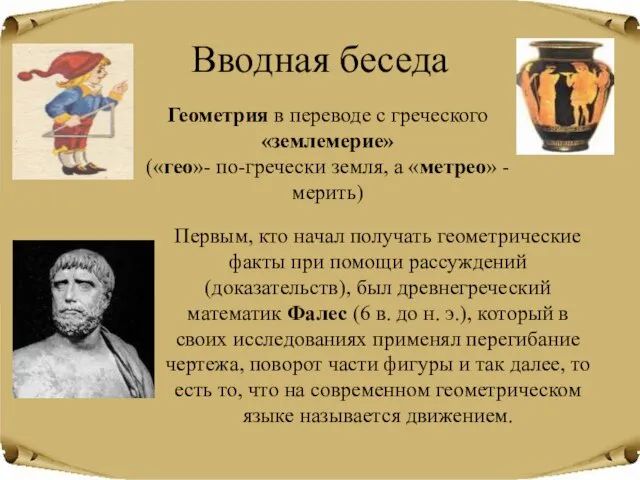 Вводная беседа

Геометрия в переводе с греческого «землемерие» («гео»- по-гречески земля, а «метрео» - мерить)

Первым, кто начал получать геометрические факты при помощи рассуждений (доказательств), был древнегреческий математик Фалес (6 в. до н. э.), который в своих исследованиях применял перегибание чертежа, поворот части фигуры и так далее, то есть то, что на современном геометрическом языке называется движением.